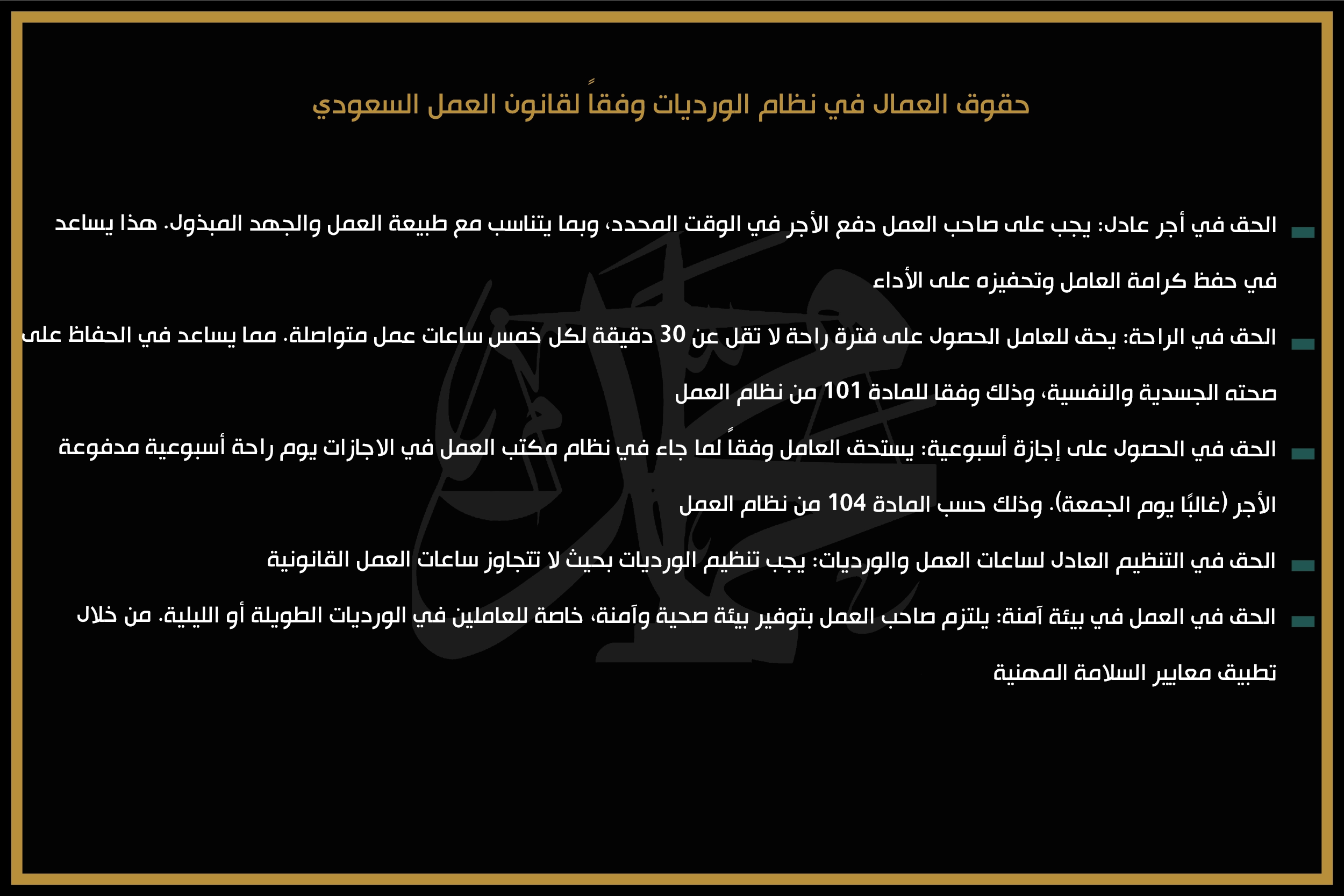 حقوق العمال في نظام الورديات وفقاً لقانون العمل السعودي

الحق في أجر عادل: يجب على صاحب العمل دفع الأجر في الوقت المحدد، وبما يتناسب مع طبيعة العمل والجهد المبذول. هذا يساعد في حفظ كرامة العامل وتحفيزه على الأداء

الحق في الراحة: يحق للعامل الحصول على فترة راحة لا تقل عن 30 دقيقة لكل خمس ساعات عمل متواصلة. مما يساعد في الحفاظ على صحته الجسدية والنفسية، وذلك وفقا للمادة 101 من نظام العمل

الحق في الحصول على إجازة أسبوعية: يستحق العامل وفقاً لما جاء في نظام مكتب العمل في الاجازات يوم راحة أسبوعية مدفوعة الأجر (غالبًا يوم الجمعة). وذلك حسب المادة 104 من نظام العمل

الحق في التنظيم العادل لساعات العمل والورديات: يجب تنظيم الورديات بحيث لا تتجاوز ساعات العمل القانونية

الحق في العمل في بيئة آمنة: يلتزم صاحب العمل بتوفير بيئة صحية وآمنة، خاصة للعاملين في الورديات الطويلة أو الليلية. من خلال تطبيق معايير السلامة المهنية